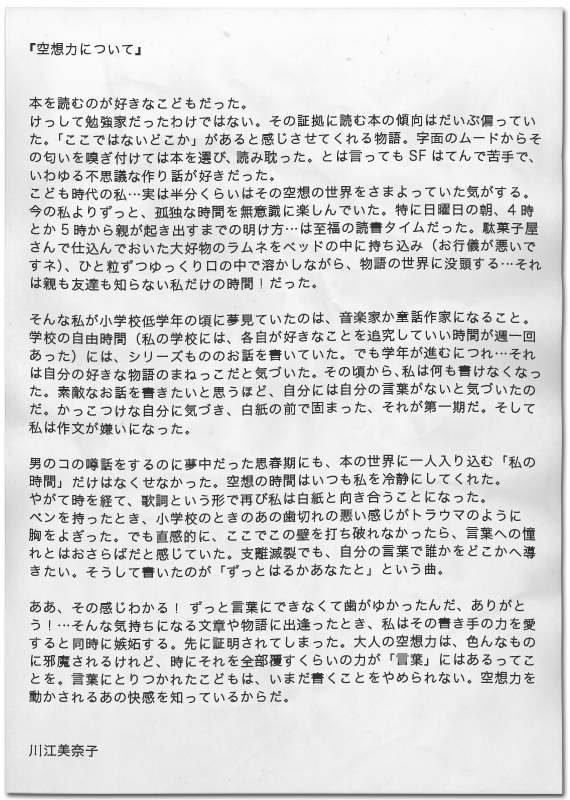 『空想力について』

本を読むのが好きなこどもだった。
けっして勉強家だったわけではない。その証拠に読む本の傾向はだいぶ偏っていた。「ここではないどこか」があると感じさせてくれる物語。字面のムードからその匂いを嗅ぎ付けては本を選び、読み耽った。とは言ってもSFはてんで苦手で、いわゆる不思議な作り話が好きだった。
こども時代の私…実は半分くらいはその空想の世界をさまよっていた気がする。今の私よりずっと、孤独な時間を無意識に楽しんでいた。特に日曜日の朝、4時とか5時から親が起き出すまでの明け方…は至福の読書タイムだった。駄菓子屋さんで仕込んでおいた大好物のラムネをベッドの中に持ち込み（お行儀が悪いですネ）、ひと粒ずつゆっくり口の中で溶かしながら、物語の世界に没頭する…それは親も友達も知らない私だけの時間！だった。

そんな私が小学校低学年の頃に夢見ていたのは、音楽家か童話作家になること。学校の自由時間（私の学校には、各自が好きなことを追究していい時間が週一回あった）には、シリーズもののお話を書いていた。でも学年が進むにつれ…それは自分の好きな物語のまねっこだと気づいた。その頃から、私は何も書けなくなった。素敵なお話を書きたいと思うほど、自分には自分の言葉がないと気づいたのだ。かっこつけな自分に気づき、白紙の前で固まった、それが第一期だ。そして私は作文が嫌いになった。

男のコの噂話をするのに夢中だった思春期にも、本の世界に一人入り込む「私の時間」だけはなくせなかった。空想の時間はいつも私を冷静にしてくれた。
やがて時を経て、歌詞という形で再び私は白紙と向き合うことになった。
ペンを持ったとき、小学校のときのあの歯切れの悪い感じがトラウマのように胸をよぎった。でも直感的に、ここでこの壁を打ち破れなかったら、言葉への憧れとはおさらばだと感じていた。支離滅裂でも、自分の言葉で誰かをどこかへ導きたい。そうして書いたのが「ずっとはるかあなたと」という曲。

ああ、その感じわかる！ ずっと言葉にできなくて歯がゆかったんだ、ありがとう！…そんな気持ちになる文章や物語に出逢ったとき、私はその書き手の力を愛すると同時に嫉妬する。先に証明されてしまった。大人の空想力は、色んなものに邪魔されるけれど、時にそれを全部覆すくらいの力が「言葉」にはあるってことを。言葉にとりつかれたこどもは、いまだ書くことをやめられない。空想力を動かされるあの快感を知っているからだ。

川江美奈子